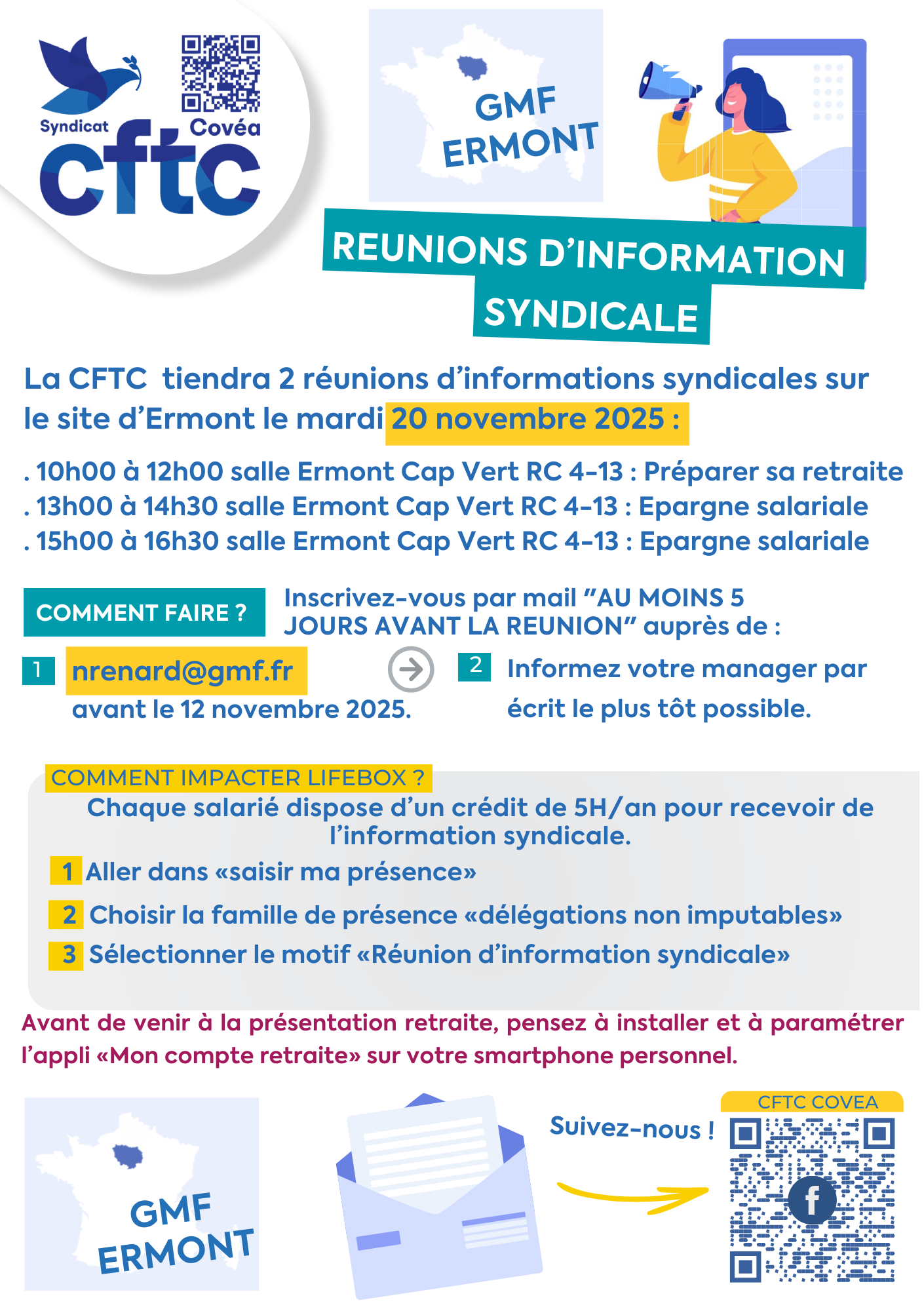 Syndicat Covéa cftc

GMF ERMONT

REUNIONS D'INFORMATION SYNDICALE

La CFTC tiendra 2 réunions d'informations syndicales sur le site d'Ermont le mardi 20 novembre 2025 :

. 10h00 à 12h00 salle Ermont Cap Vert RC 4-13 : Préparer sa retraite
. 13h00 à 14h30 salle Ermont Cap Vert RC 4-13 : Epargne salariale
. 15h00 à 16h30 salle Ermont Cap Vert RC 4-13 : Epargne salariale

COMMENT FAIRE ?

Inscrivez-vous par mail "AU MOINS 5 JOURS AVANT LA REUNION" auprès de :

1 nrenard@gmf.fr avant le 12 novembre 2025.

2 Informez votre manager par écrit le plus tôt possible.

COMMENT IMPACTER LIFEBOX ?

Chaque salarié dispose d'un crédit de 5H/an pour recevoir de l'information syndicale.

1 Aller dans «saisir ma présence»

2 Choisir la famille de présence «délégations non imputables»

3 Sélectionner le motif «Réunion d'information syndicale»

Avant de venir à la présentation retraite, pensez à installer et à paramétrer l'appli «Mon compte retraite» sur votre smartphone personnel.

GMF ERMONT

Suivez-nous !

CFTC COVEA